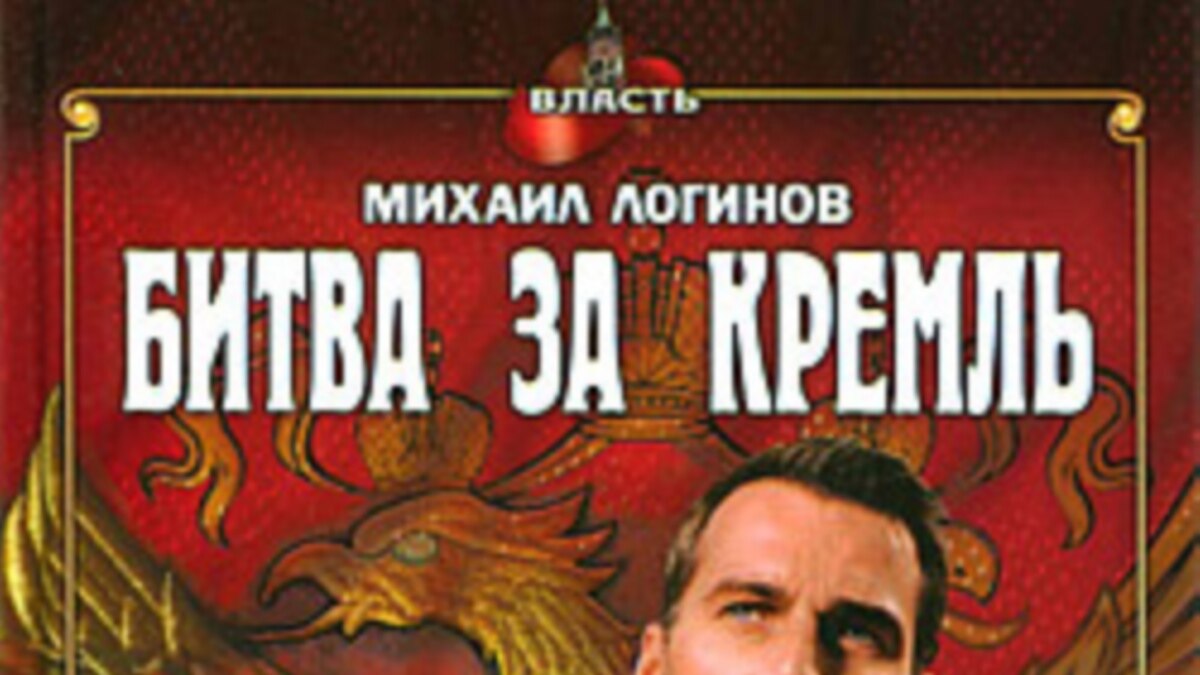 ВЛАСТЬ

МИХАИЛ ЛОГИНОВ

БИТВА ЗА КРЕМЛЬ